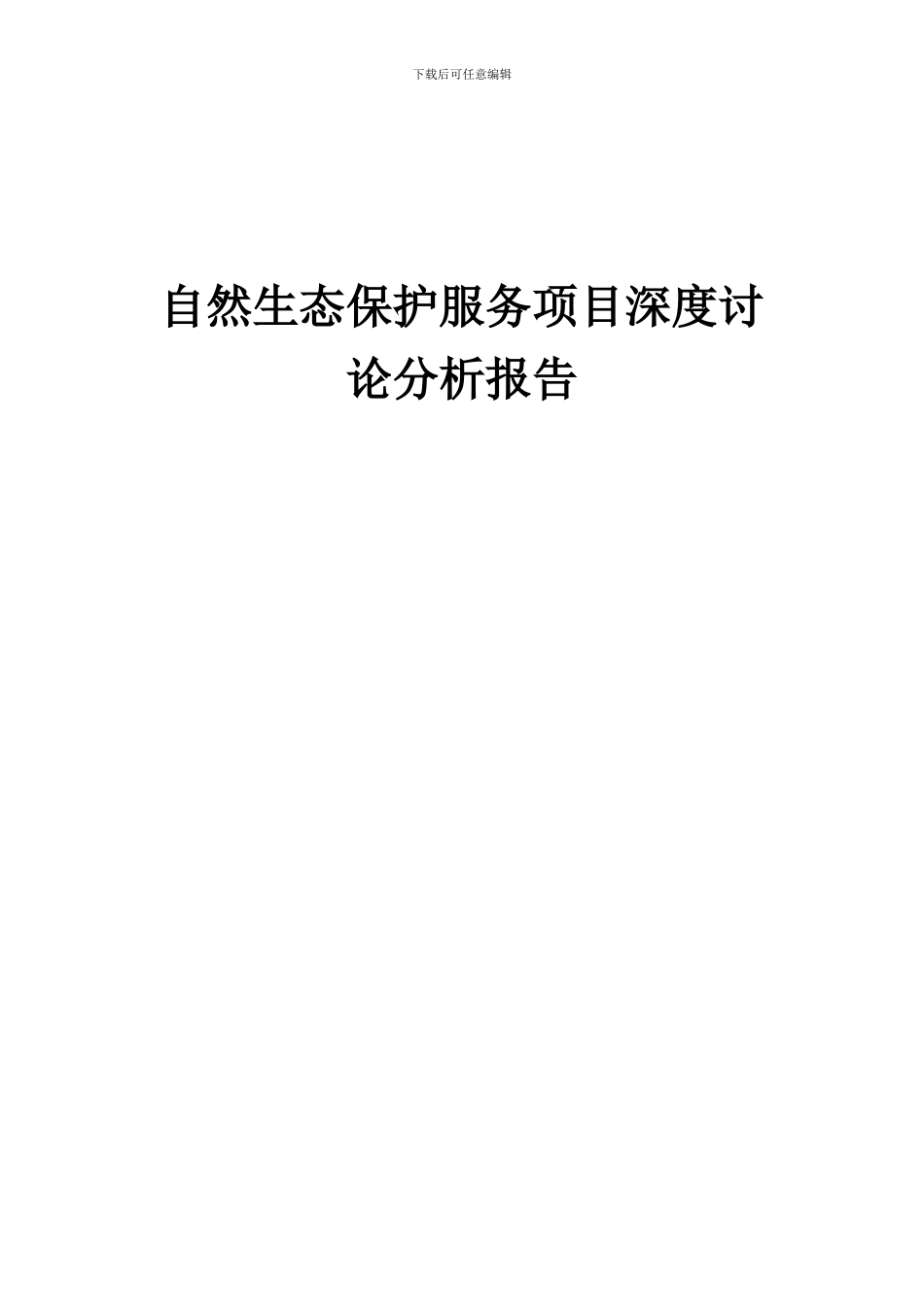 下载后可任意编辑

自然生态保护服务项目深度讨论分析报告